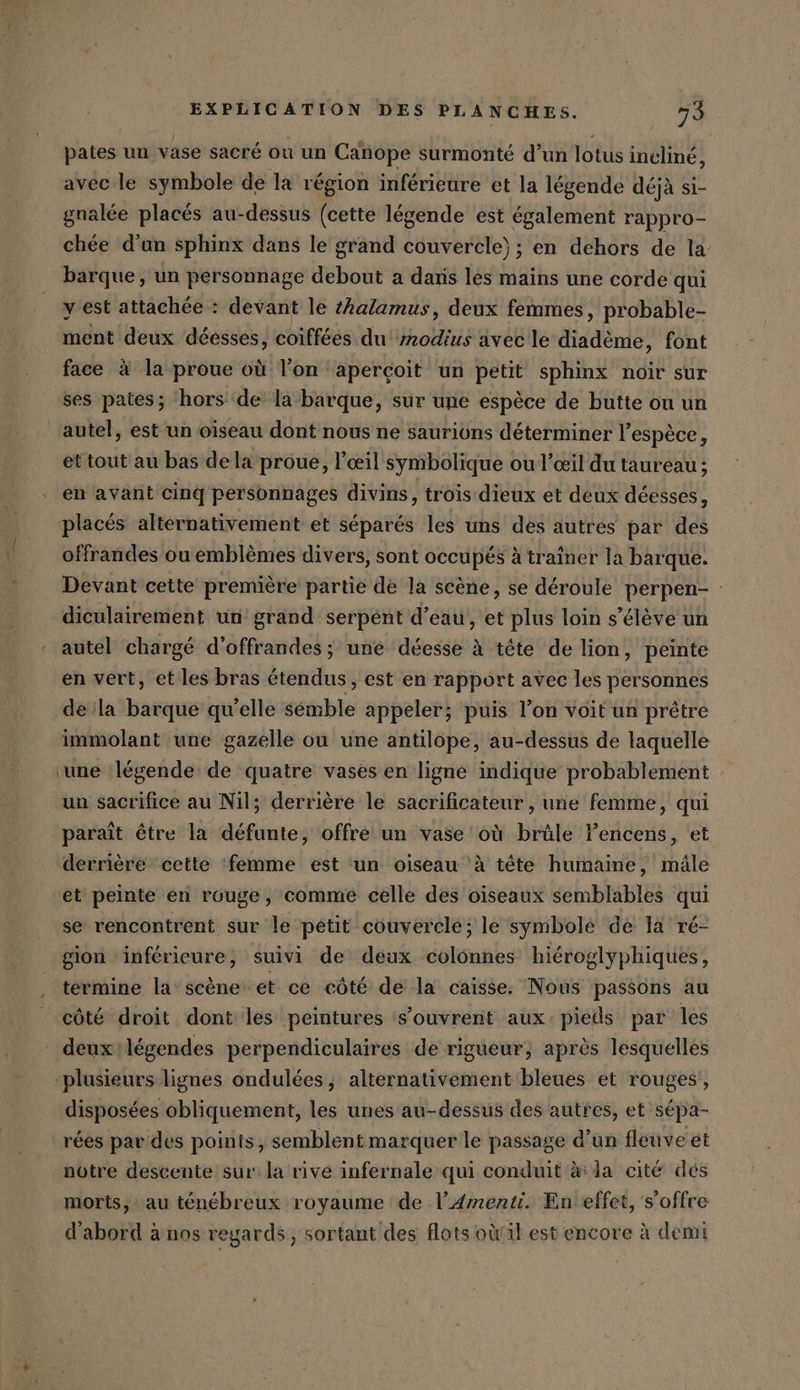 EXPLICATION DES PLANCHES. 73

pates un vase sacré ou un Canope surmonté d'un lotus incliné, avec le symbole de la région inférieure et la légende déjà signalée placés au-dessus (cette légende est également rapprochée d'un sphinx dans le grand couvercle); en dehors de la barque, un personnage debout a dans les mains une corde qui y est attachée : devant le thalamus, deux femmes, probablement deux déesses, coiffées du modius avec le diadème, font face à la proue où l'on aperçoit un petit sphinx noir sur ses pates; hors de la barque, sur une espèce de butte ou un autel, est un oiseau dont nous ne saurions déterminer l'espèce, et tout au bas de la proue, l'œil symbolique ou l'œil du taureau; en avant cinq personnages divins, trois dieux et deux déesses, placés alternativement et séparés les uns des autres par des offrandes ou emblèmes divers, sont occupés à traîner la barque. Devant cette première partie de la scène, se déroule perpendiculairement un grand serpent d'eau, et plus loin s'élève un autel chargé d'offrandes; une déesse à tête de lion, peinte en vert, et les bras étendus, est en rapport avec les personnes de la barque qu'elle semble appeler; puis l'on voit un prêtre immolant une gazelle ou une antilope, au-dessus de laquelle une légende de quatre vases en ligne indique probablement un sacrifice au Nil; derrière le sacrificateur, une femme, qui paraît être la défunte, offre un vase où brûle l'encens, et derrière cette femme est un oiseau à tête humaine, mâle et peinte en rouge, comme celle des oiseaux semblables qui se rencontrent sur le petit couvercle; le symbole de la région inférieure, suivi de deux colonnes hiéroglyphiques, termine la scène et ce côté de la caisse. Nous passons au côté droit dont les peintures s'ouvrent aux pieds par les deux légendes perpendiculaires de rigueur, après lesquelles plusieurs lignes ondulées, alternativement bleues et rouges, disposées obliquement, les unes au-dessus des autres, et séparées par des points, semblent marquer le passage d'un fleuve et notre descente sur la rive infernale qui conduit à la cité des morts, au ténébreux royaume de l'Amenti. En effet, s'offre d'abord à nos regards, sortant des flots où il est encore à demi